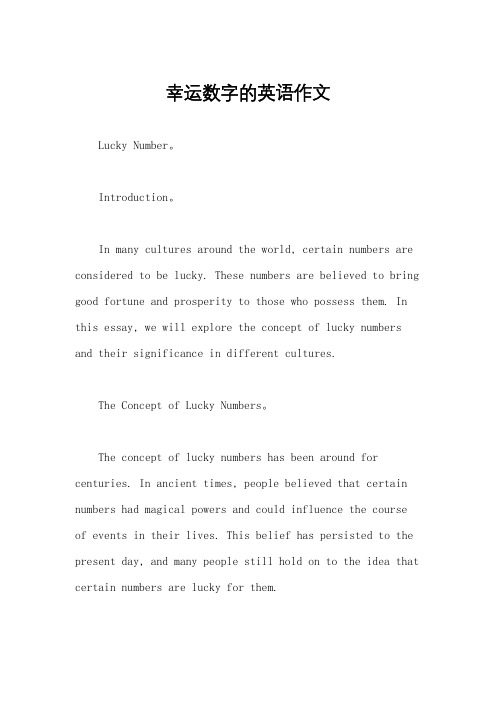 幸运数字的英语作文

Lucky Number。

Introduction。

In many cultures around the world, certain numbers are considered to be lucky. These numbers are believed to bring good fortune and prosperity to those who possess them. In this essay, we will explore the concept of lucky numbers and their significance in different cultures.

The Concept of Lucky Numbers。

The concept of lucky numbers has been around for centuries. In ancient times, people believed that certain numbers had magical powers and could influence the course of events in their lives. This belief has persisted to the present day, and many people still hold on to the idea that certain numbers are lucky for them.